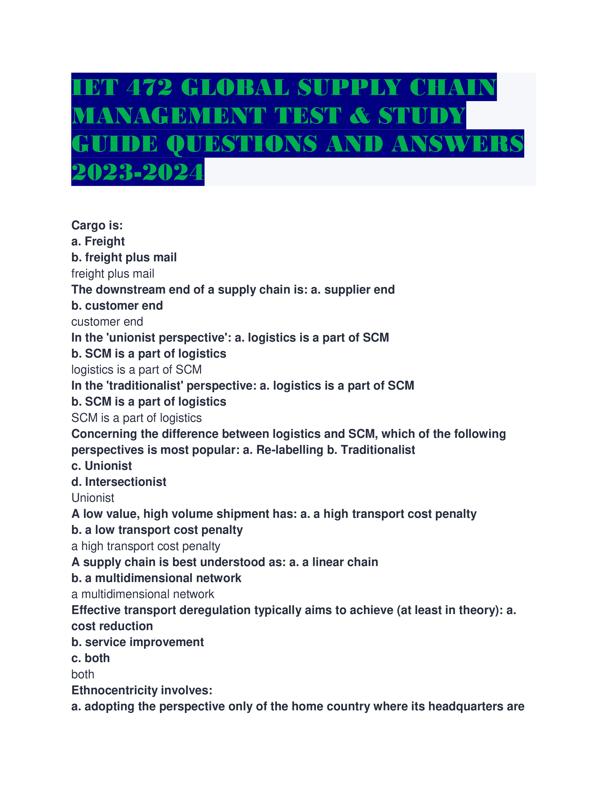 IET 472 GLOBAL SUPPLY CHAIN MANAGEMENT TEST & STUDY GUIDE QUESTIONS AND ANSWERS 2023-2024

Cargo is:
a. Freight
b. freight plus mail
freight plus mail
The downstream end of a supply chain is: a. supplier end
b. customer end
customer end
In the 'unionist perspective': a. logistics is a part of SCM
b. SCM is a part of logistics
logistics is a part of SCM
In the 'traditionalist' perspective: a. logistics is a part of SCM
b. SCM is a part of logistics
SCM is a part of logistics
Concerning the difference between logistics and SCM, which of the following perspectives is most popular: a. Re-labelling b. Traditionalist
c. Unionist
d. Intersectionist
Unionist
A low value, high volume shipment has: a. a high transport cost penalty
b. a low transport cost penalty
a high transport cost penalty
A supply chain is best understood as: a. a linear chain
b. a multidimensional network
a multidimensional network
Effective transport deregulation typically aims to achieve (at least in theory): a. cost reduction
b. service improvement
c. both
both
Ethnocentricity involves:
a. adopting the perspective only of the home country where its headquarters are